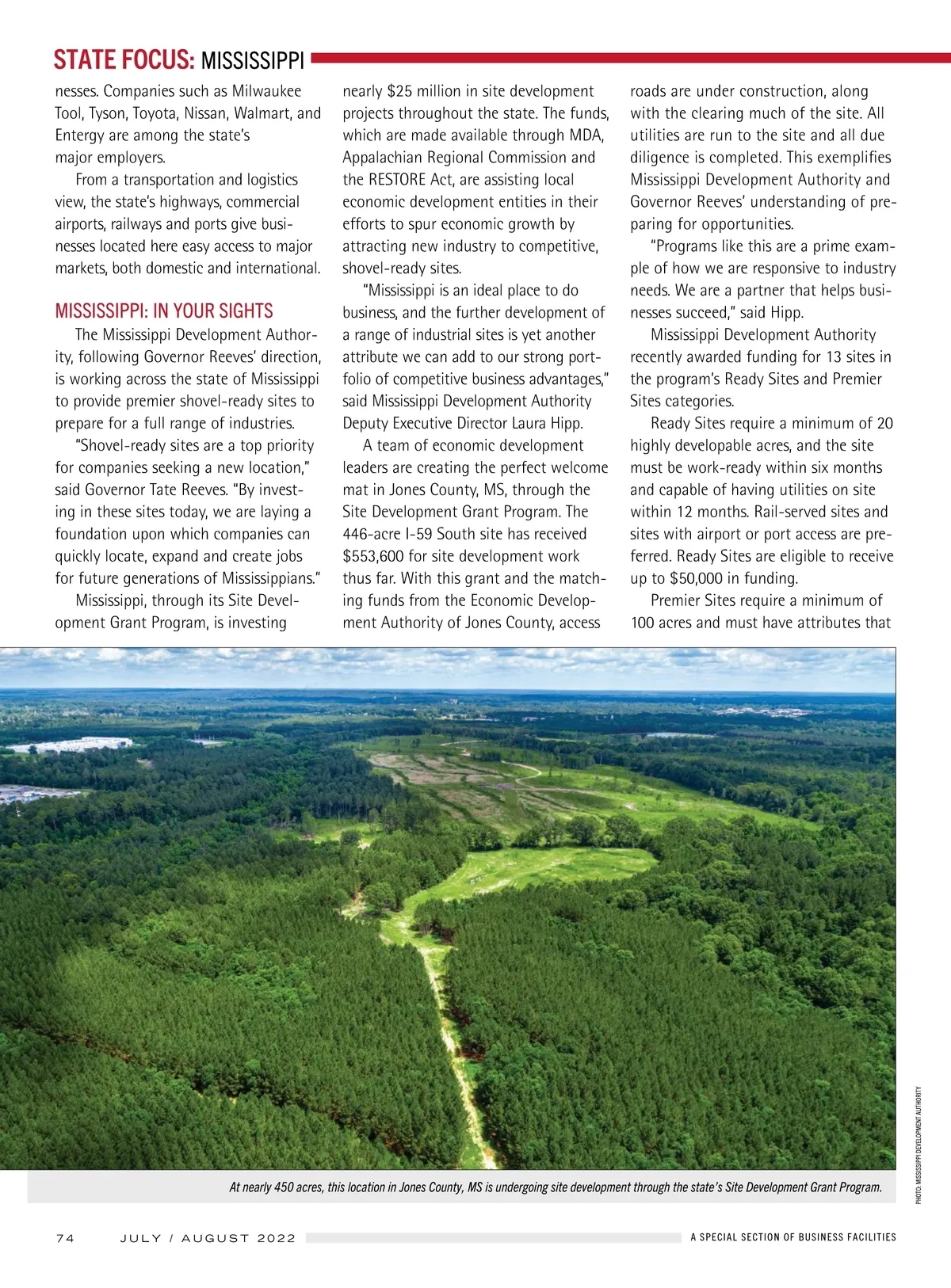 STATE FOCUS: MISSISSIPPI

nesses. Companies such as Milwaukee Tool, Tyson, Toyota, Nissan, Walmart, and Entergy are among the state's major employers.

From a transportation and logistics view, the state's highways, commercial airports, railways and ports give businesses located here easy access to major markets, both domestic and international.

MISSISSIPPI: IN YOUR SIGHTS

The Mississippi Development Authority, following Governor Reeves' direction, is working across the state of Mississippi to provide premier shovel-ready sites to prepare for a full range of industries.

"Shovel-ready sites are a top priority for companies seeking a new location," said Governor Tate Reeves. "By investing in these sites today, we are laying a foundation upon which companies can quickly locate, expand and create jobs for future generations of Mississippians."

Mississippi, through its Site Development Grant Program, is investing nearly $25 million in site development projects throughout the state. The funds, which are made available through MDA, Appalachian Regional Commission and the RESTORE Act, are assisting local economic development entities in their efforts to spur economic growth by attracting new industry to competitive, shovel-ready sites.

"Mississippi is an ideal place to do business, and the further development of a range of industrial sites is yet another attribute we can add to our strong portfolio of competitive business advantages," said Mississippi Development Authority Deputy Executive Director Laura Hipp.

A team of economic development leaders are creating the perfect welcome mat in Jones County, MS, through the Site Development Grant Program. The 446-acre I-59 South site has received $553,600 for site development work thus far. With this grant and the matching funds from the Economic Development Authority of Jones County, access roads are under construction, along with the clearing much of the site. All utilities are run to the site and all due diligence is completed. This exemplifies Mississippi Development Authority and Governor Reeves' understanding of preparing for opportunities.

"Programs like this are a prime example of how we are responsive to industry needs. We are a partner that helps businesses succeed," said Hipp.

Mississippi Development Authority recently awarded funding for 13 sites in the program's Ready Sites and Premier Sites categories.

Ready Sites require a minimum of 20 highly developable acres, and the site must be work-ready within six months and capable of having utilities on site within 12 months. Rail-served sites and sites with airport or port access are preferred. Ready Sites are eligible to receive up to $50,000 in funding.

Premier Sites require a minimum of 100 acres and must have attributes that

PHOTO: MISSISSIPPI DEVELOPMENT AUTHORITY

At nearly 450 acres, this location in Jones County, MS is undergoing site development through the state's Site Development Grant Program.

74 JULY / AUGUST 2022 A SPECIAL SECTION OF BUSINESS FACILITIES